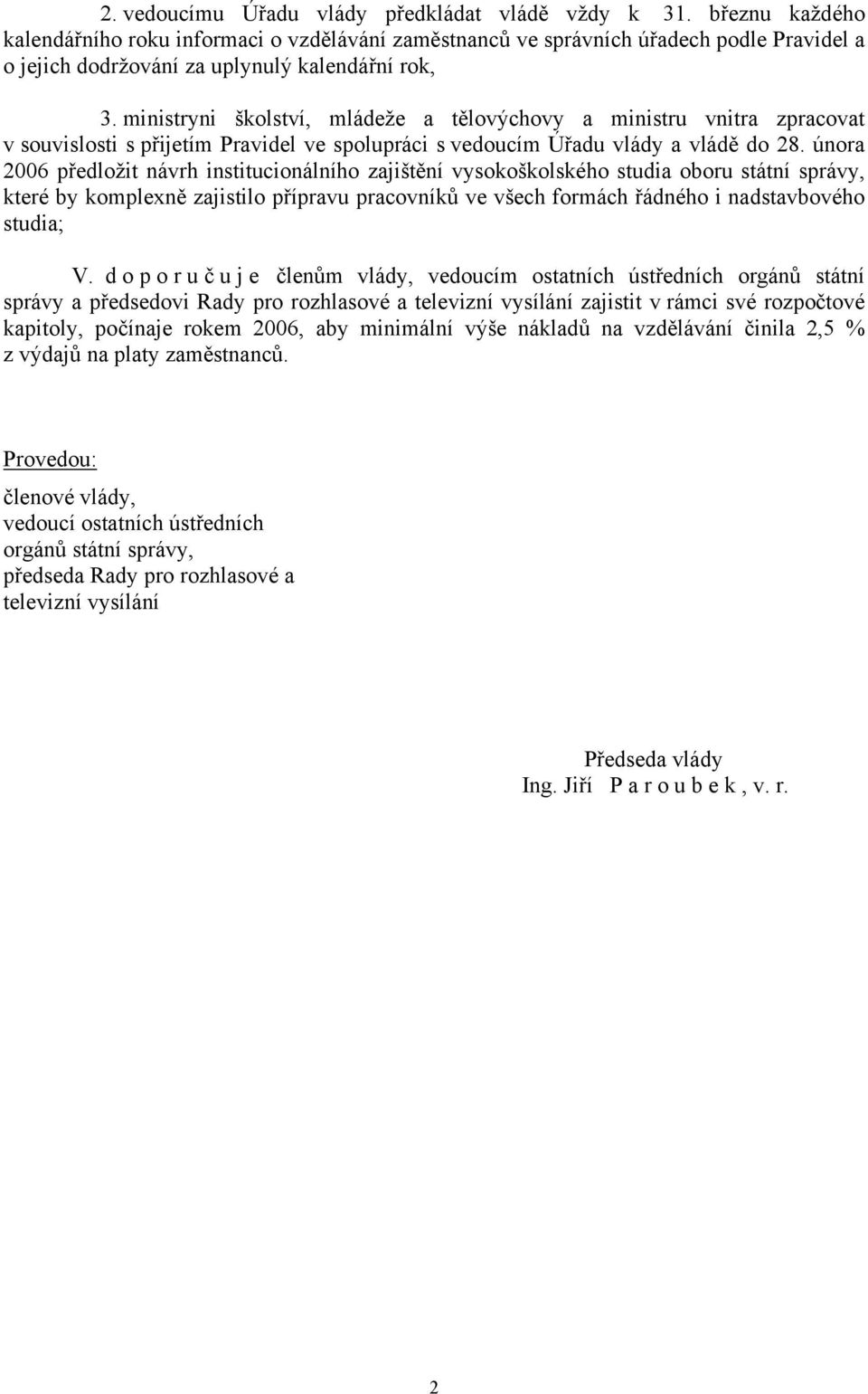 2. vedoucímu Úřadu vlády předkládat vládě vždy k 31. březnu každého kalendářního roku informaci o vzdělávání zaměstnanců ve správních úřadech podle Pravidel a o jejich dodržování za uplynulý kalendářní rok,

3. ministryni školství, mládeže a tělovýchovy a ministru vnitra zpracovat v souvislosti s přijetím Pravidel ve spolupráci s vedoucím Úřadu vlády a vládě do 28. února 2006 předložit návrh institucionálního zajištění vysokoškolského studia oboru státní správy, které by komplexně zajistilo přípravu pracovníků ve všech formách řádného i nadstavbového studia;

V. d o p o r u č u j e členům vlády, vedoucím ostatních ústředních orgánů státní správy a předsedovi Rady pro rozhlasové a televizní vysílání zajistit v rámci své rozpočtové kapitoly, počínaje rokem 2006, aby minimální výše nákladů na vzdělávání činila 2,5 % z výdajů na platy zaměstnanců.

Provedou:

členové vlády,
vedoucí ostatních ústředních orgánů státní správy,
předseda Rady pro rozhlasové a televizní vysílání

Předseda vlády
Ing. Jiří P a r o u b e k , v. r.

2